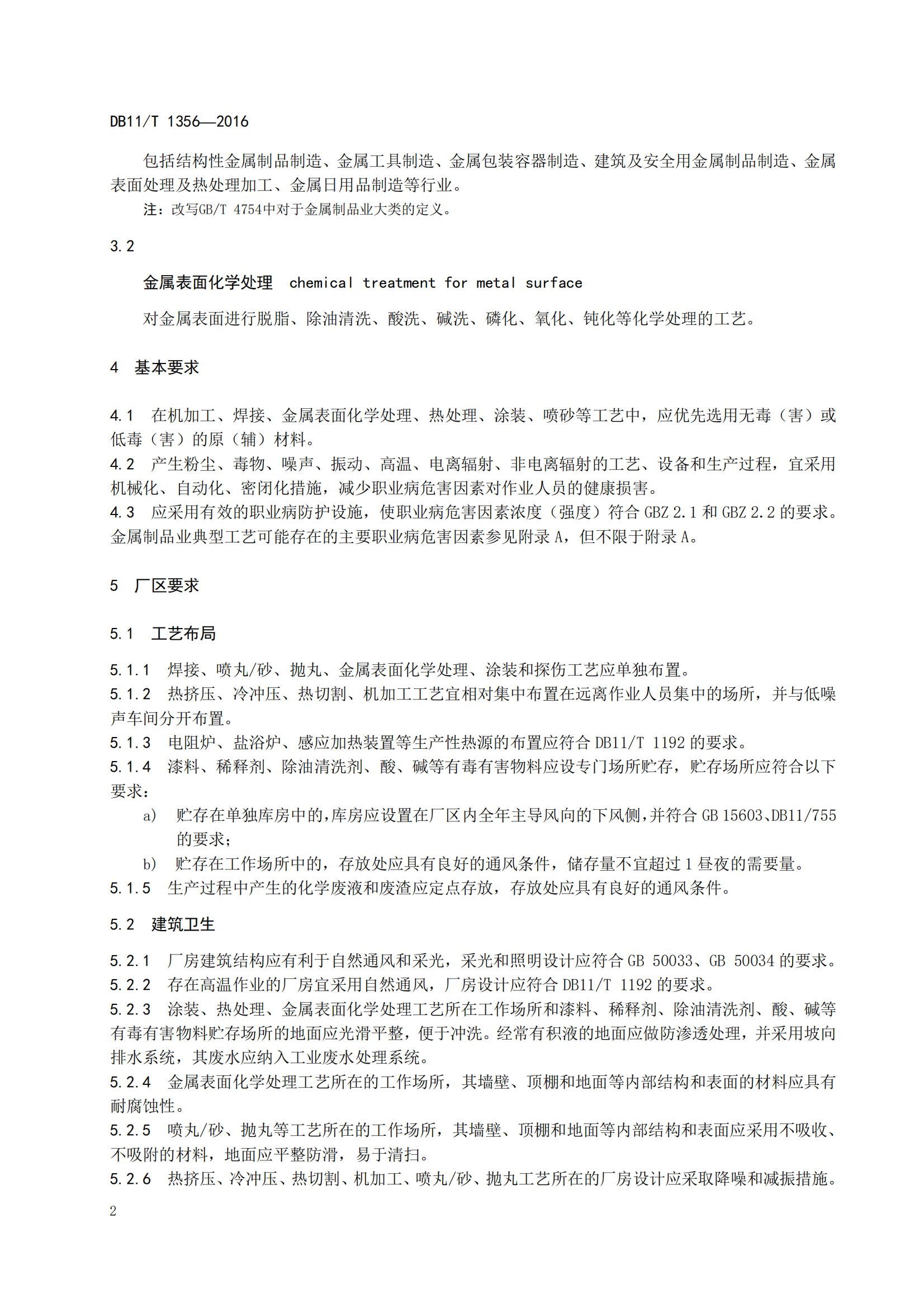 DB11/T 1356—2016

包括结构性金属制品制造、金属工具制造、金属包装容器制造、建筑及安全用金属制品制造、金属表面处理及热处理加工、金属日用品制造等行业。

注：改写GB/T 4754中对于金属制品业大类的定义。

3.2

金属表面化学处理 chemical treatment for metal surface

对金属表面进行脱脂、除油清洗、酸洗、碱洗、磷化、氧化、钝化等化学处理的工艺。

4 基本要求

4.1 在机加工、焊接、金属表面化学处理、热处理、涂装、喷砂等工艺中，应优先选用无毒（害）或低毒（害）的原（辅）材料。
4.2 产生粉尘、毒物、噪声、振动、高温、电离辐射、非电离辐射的工艺、设备和生产过程，宜采用机械化、自动化、密闭化措施，减少职业病危害因素对作业人员的健康损害。
4.3 应采用有效的职业病防护设施，使职业病危害因素浓度（强度）符合 GBZ 2.1 和 GBZ 2.2 的要求。金属制品业典型工艺可能存在的主要职业病危害因素参见附录 A，但不限于附录 A。

5 厂区要求

5.1 工艺布局

5.1.1 焊接、喷丸/砂、抛丸、金属表面化学处理、涂装和探伤工艺应单独布置。
5.1.2 热挤压、冷冲压、热切割、机加工工艺宜相对集中布置在远离作业人员集中的场所，并与低噪声车间分开布置。
5.1.3 电阻炉、盐浴炉、感应加热装置等生产性热源的布置应符合 DB11/T 1192 的要求。
5.1.4 漆料、稀释剂、除油清洗剂、酸、碱等有毒有害物料应设专门场所贮存，贮存场所应符合以下要求：
a) 贮存在单独库房中的，库房应设置在厂区内全年主导风向的下风侧，并符合 GB 15603、DB11/755 的要求；
b) 贮存在工作场所中的，存放处应具有良好的通风条件，储存量不宜超过 1 昼夜的需要量。
5.1.5 生产过程中产生的化学废液和废渣应定点存放，存放处应具有良好的通风条件。

5.2 建筑卫生

5.2.1 厂房建筑结构应有利于自然通风和采光，采光和照明设计应符合 GB 50033、GB 50034 的要求。
5.2.2 存在高温作业的厂房宜采用自然通风，厂房设计应符合 DB11/T 1192 的要求。
5.2.3 涂装、热处理、金属表面化学处理工艺所在工作场所和漆料、稀释剂、除油清洗剂、酸、碱等有毒有害物料贮存场所的地面应光滑平整，便于冲洗。经常有积液的地面应做防渗透处理，并采用坡向排水系统，其废水应纳入工业废水处理系统。
5.2.4 金属表面化学处理工艺所在的工作场所，其墙壁、顶棚和地面等内部结构和表面的材料应具有耐腐蚀性。
5.2.5 喷丸/砂、抛丸等工艺所在的工作场所，其墙壁、顶棚和地面等内部结构和表面应采用不吸收、不吸附的材料，地面应平整防滑，易于清扫。
5.2.6 热挤压、冷冲压、热切割、机加工、喷丸/砂、抛丸工艺所在的厂房设计应采取降噪和减振措施。

2